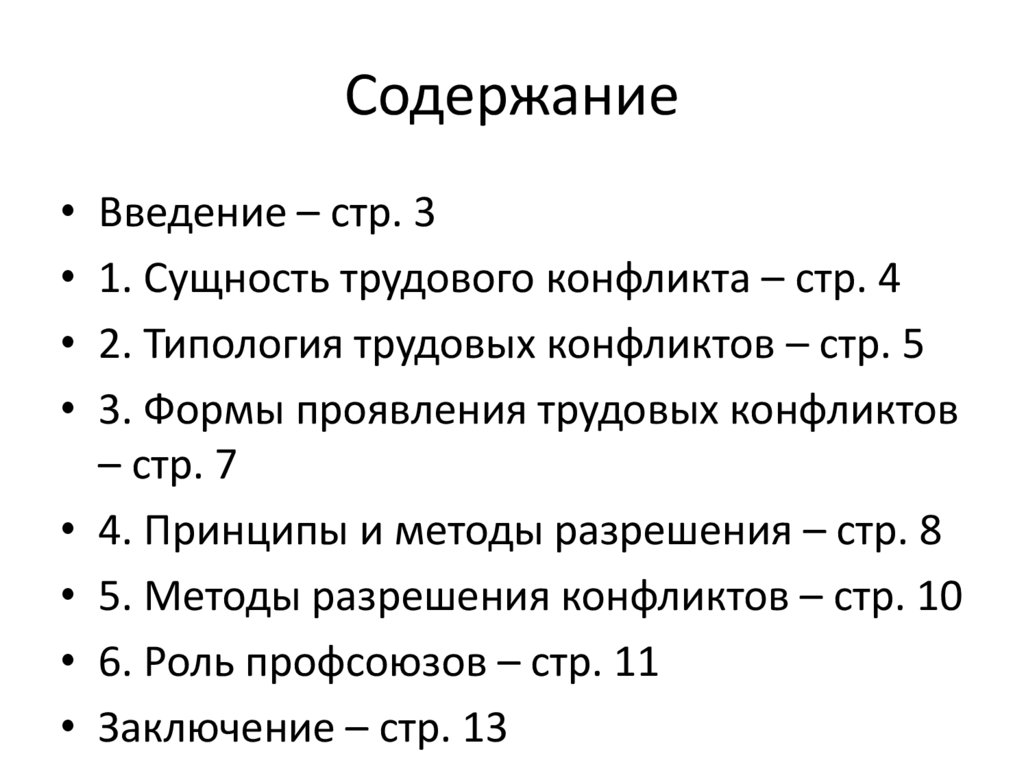 Содержание

• Введение – стр. 3
• 1. Сущность трудового конфликта – стр. 4
• 2. Типология трудовых конфликтов – стр. 5
• 3. Формы проявления трудовых конфликтов – стр. 7
• 4. Принципы и методы разрешения – стр. 8
• 5. Методы разрешения конфликтов – стр. 10
• 6. Роль профсоюзов – стр. 11
• Заключение – стр. 13